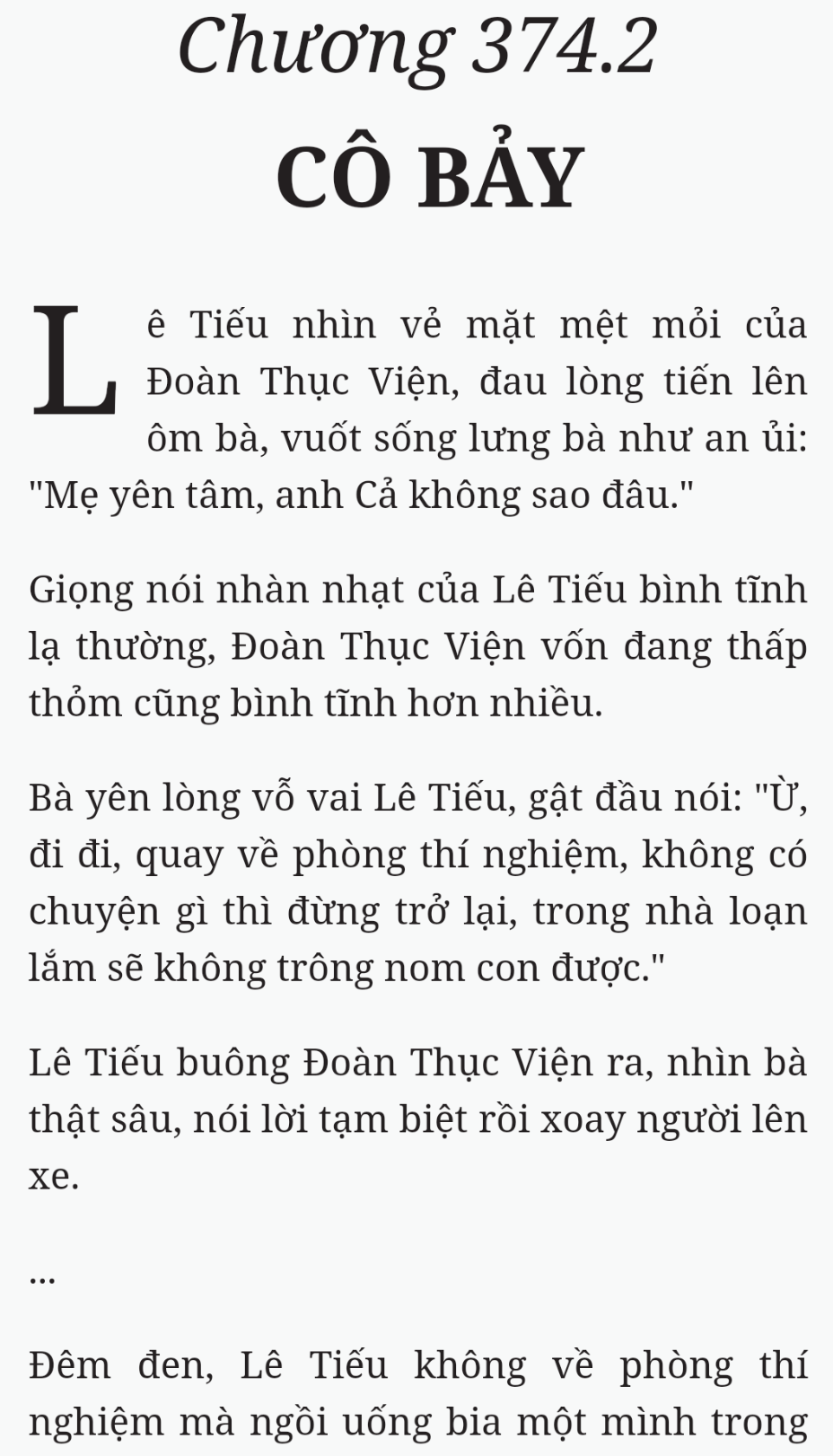 Chương 374.2

CÔ BẢY

Lê Tiếu nhìn vẻ mặt mệt mỏi của Đoàn Thục Viện, đau lòng tiến lên ôm bà, vuốt sống lưng bà như an ủi: "Mẹ yên tâm, anh Cả không sao đâu."

Giọng nói nhàn nhạt của Lê Tiếu bình tĩnh lạ thường, Đoàn Thục Viện vốn đang thấp thỏm cũng bình tĩnh hơn nhiều.

Bà yên lòng vỗ vai Lê Tiếu, gật đầu nói: "Ừ, đi đi, quay về phòng thí nghiệm, không có chuyện gì thì đừng trở lại, trong nhà loạn lắm sẽ không trông nom con được."

Lê Tiếu buông Đoàn Thục Viện ra, nhìn bà thật sâu, nói lời tạm biệt rồi xoay người lên xe.

...

Đêm đen, Lê Tiếu không về phòng thí nghiệm mà ngồi uống bia một mình trong